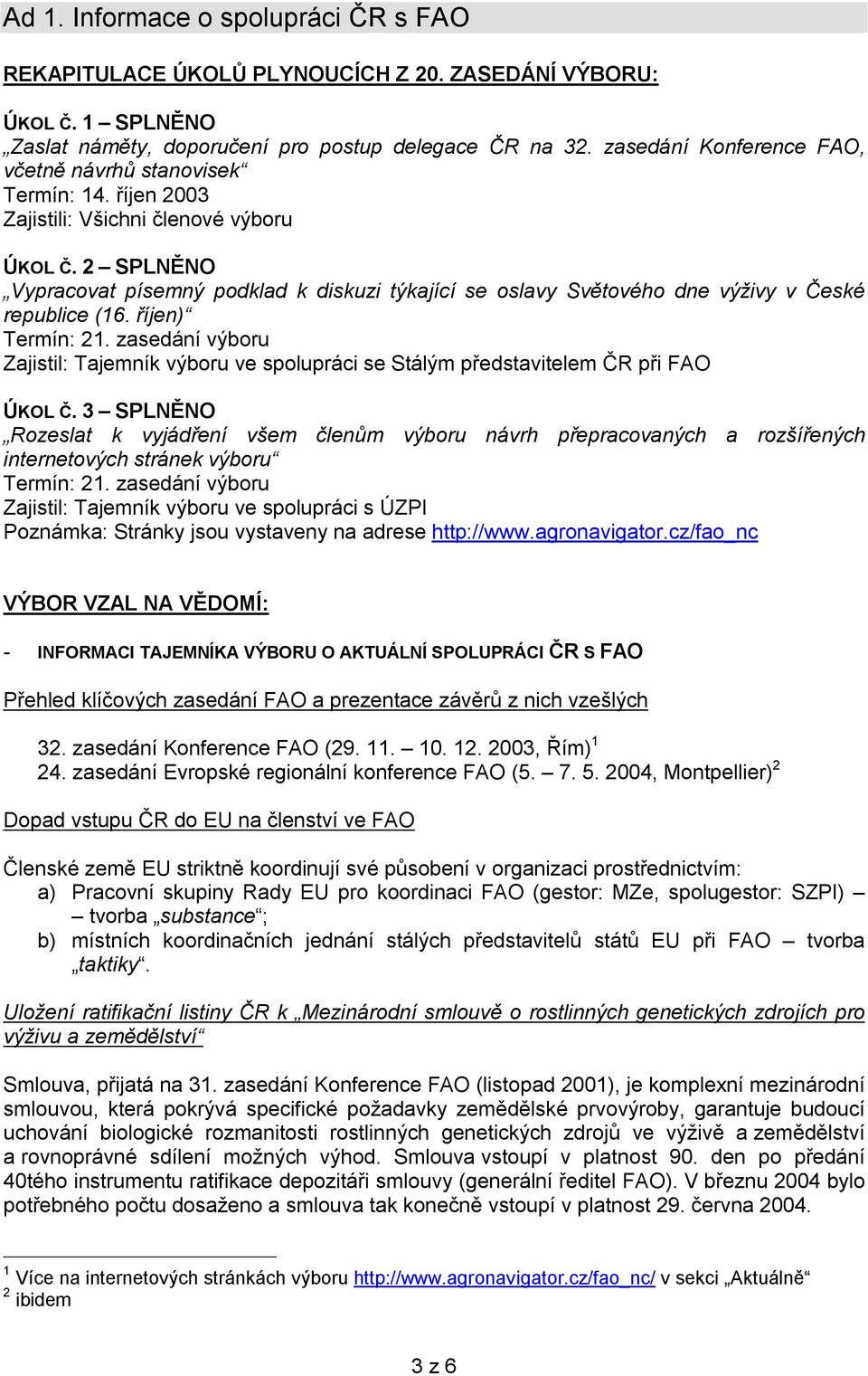 Ad 1. Informace o spolupráci ČR s FAO

REKAPITULACE ÚKOLŮ PLYNOUCÍCH Z 20. ZASEDÁNÍ VÝBORU:

ÚKOL Č. 1 – SPLNĚNO
„Zaslat náměty, doporučení pro postup delegace ČR na 32. zasedání Konference FAO, včetně návrhů stanovisek“
Termín: 14. říjen 2003
Zajistili: Všichni členové výboru

ÚKOL Č. 2 – SPLNĚNO
„Vypracovat písemný podklad k diskuzi týkající se oslavy Světového dne výživy v České republice (16. říjen)“
Termín: 21. zasedání výboru
Zajistil: Tajemník výboru ve spolupráci se Stálým představitelem ČR při FAO

ÚKOL Č. 3 – SPLNĚNO
„Rozeslat k vyjádření všem členům výboru návrh přepracovaných a rozšířených internetových stránek výboru“
Termín: 21. zasedání výboru
Zajistil: Tajemník výboru ve spolupráci s ÚZPI
Poznámka: Stránky jsou vystaveny na adrese http://www.agronavigator.cz/fao_nc

VÝBOR VZAL NA VĚDOMÍ:

- INFORMACI TAJEMNÍKA VÝBORU O AKTUÁLNÍ SPOLUPRÁCI ČR S FAO

Přehled klíčových zasedání FAO a prezentace závěrů z nich vzešlých

32. zasedání Konference FAO (29. 11. – 10. 12. 2003, Řím)$^1$
24. zasedání Evropské regionální konference FAO (5. – 7. 5. 2004, Montpellier)$^2$

Dopad vstupu ČR do EU na členství ve FAO

Členské země EU striktně koordinují své působení v organizaci prostřednictvím:
a) Pracovní skupiny Rady EU pro koordinaci FAO (gestor: MZe, spolugestor: SZPI) – tvorba „substance“;
b) místních koordinačních jednání stálých představitelů států EU při FAO – tvorba „taktiky“.

Uložení ratifikační listiny ČR k „Mezinárodní smlouvě o rostlinných genetických zdrojích pro výživu a zemědělství“

Smlouva, přijatá na 31. zasedání Konference FAO (listopad 2001), je komplexní mezinárodní smlouvou, která pokrývá specifické požadavky zemědělské prvovýroby, garantuje budoucí uchování biologické rozmanitosti rostlinných genetických zdrojů ve výživě a zemědělství a rovnoprávné sdílení možných výhod. Smlouva vstoupí v platnost 90. den po předání 40tého instrumentu ratifikace depozitáři smlouvy (generální ředitel FAO). V březnu 2004 bylo potřebného počtu dosaženo a smlouva tak konečně vstoupí v platnost 29. června 2004.

$^1$ Více na internetových stránkách výboru http://www.agronavigator.cz/fao_nc/ v sekci „Aktuálně“
$^2$ ibidem

3 z 6